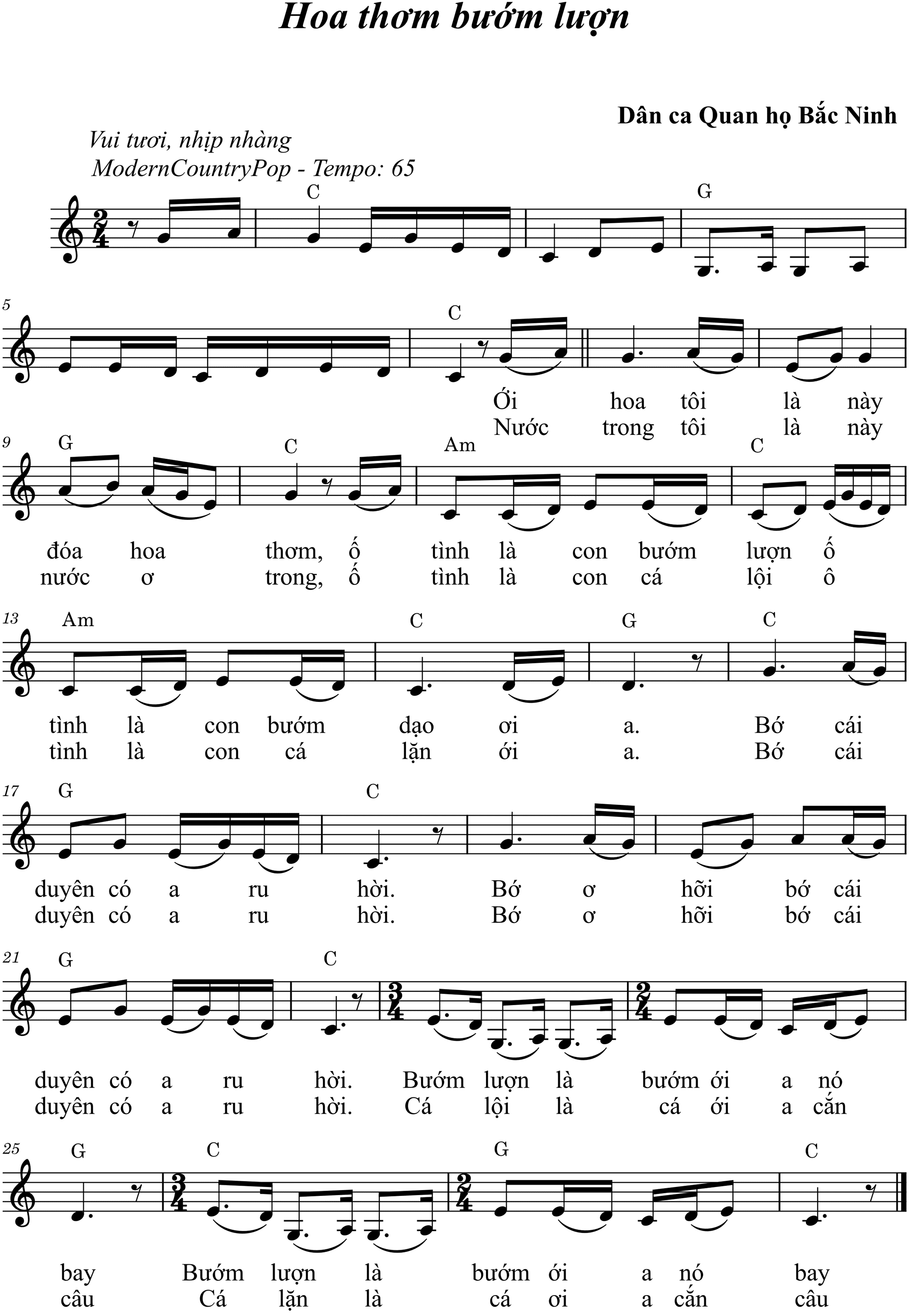 Hoa thơm bướm lượn

Dân ca Quan họ Bắc Ninh

Vui tươi, nhịp nhàng
ModernCountryPop - Tempo: 65

C G

5

C

Ới hoa tôi là này
Nước trong tôi là này

9 G C Am C

đóa hoa thơm, ố tình là con bướm lượn ố
nước ơ trong, ố tình là con cá lội ô

13 Am C G C

tình là con bướm dạo ơi a. Bớ cái
tình là con cá lặn ới a. Bớ cái

17 G C

duyên có a ru hời. Bớ ơ hỡi bớ cái
duyên có a ru hời. Bớ ơ hỡi bớ cái

21 G C

duyên có a ru hời. Bướm lượn là bướm ới a nó
duyên có a ru hời. Cá lội là cá ới a cắn

25 G C G C

bay Bướm lượn là bướm ới a nó bay
câu Cá lặn là cá ơi a cắn câu